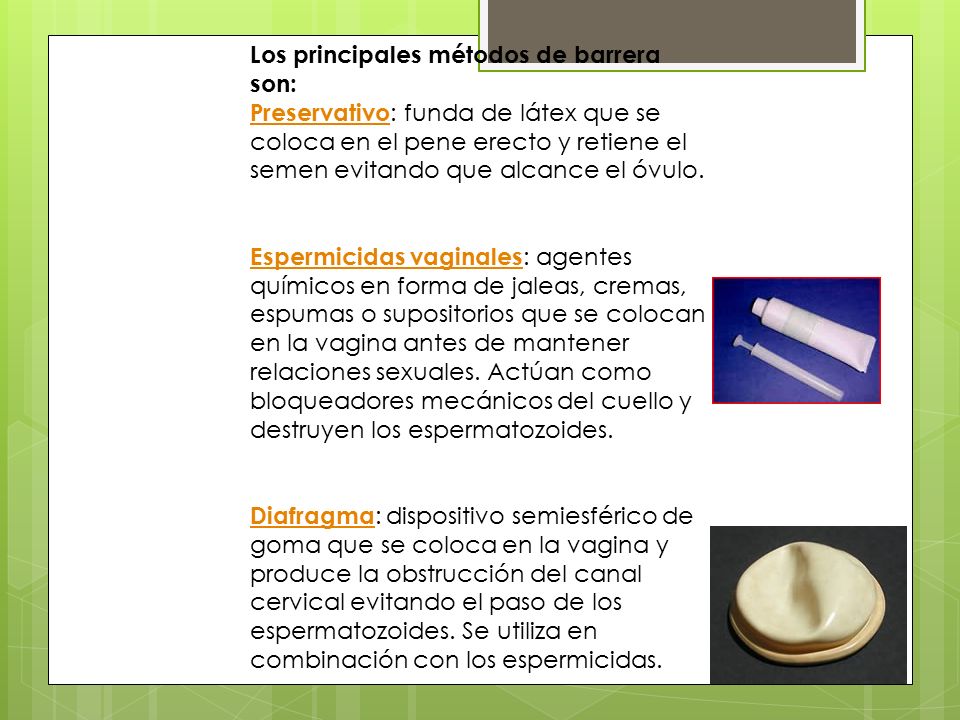 Los principales métodos de barrera son:

Preservativo: funda de látex que se coloca en el pene erecto y retiene el semen evitando que alcance el óvulo.

Espermicidas vaginales: agentes químicos en forma de jaleas, cremas, espumas o supositorios que se colocan en la vagina antes de mantener relaciones sexuales. Actúan como bloqueadores mecánicos del cuello y destruyen los espermatozoides.

Diafragma: dispositivo semiesférico de goma que se coloca en la vagina y produce la obstrucción del canal cervical evitando el paso de los espermatozoides. Se utiliza en combinación con los espermicidas.